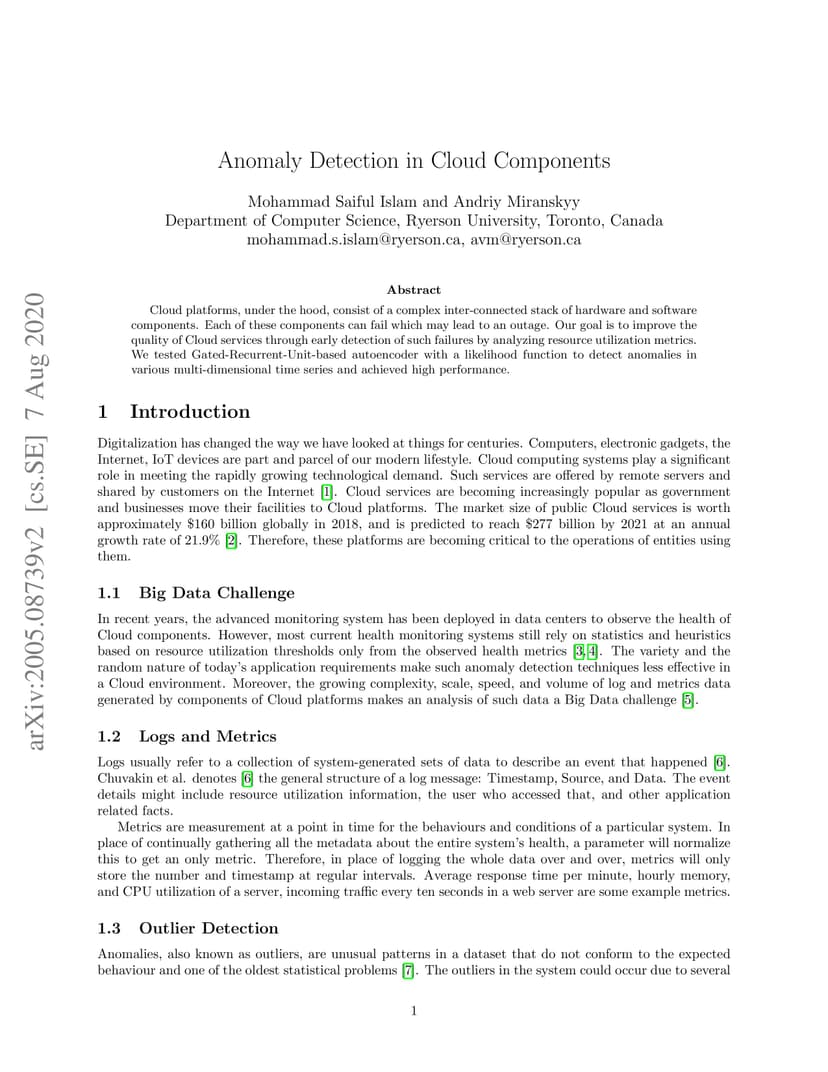 arXiv:2005.08739v2 [cs.SE] 7 Aug 2020

Anomaly Detection in Cloud Components

Mohammad Saiful Islam and Andriy Miranskyy
Department of Computer Science, Ryerson University, Toronto, Canada
mohammad.s.islam@ryerson.ca, avm@ryerson.ca

Abstract

Cloud platforms, under the hood, consist of a complex inter-connected stack of hardware and software components. Each of these components can fail which may lead to an outage. Our goal is to improve the quality of Cloud services through early detection of such failures by analyzing resource utilization metrics. We tested Gated-Recurrent-Unit-based autoencoder with a likelihood function to detect anomalies in various multi-dimensional time series and achieved high performance.

1 Introduction

Digitalization has changed the way we have looked at things for centuries. Computers, electronic gadgets, the Internet, IoT devices are part and parcel of our modern lifestyle. Cloud computing systems play a significant role in meeting the rapidly growing technological demand. Such services are offered by remote servers and shared by customers on the Internet [1]. Cloud services are becoming increasingly popular as government and businesses move their facilities to Cloud platforms. The market size of public Cloud services is worth approximately \$160 billion globally in 2018, and is predicted to reach \$277 billion by 2021 at an annual growth rate of 21.9% [2]. Therefore, these platforms are becoming critical to the operations of entities using them.

1.1 Big Data Challenge

In recent years, the advanced monitoring system has been deployed in data centers to observe the health of Cloud components. However, most current health monitoring systems still rely on statistics and heuristics based on resource utilization thresholds only from the observed health metrics [3, 4]. The variety and the random nature of today's application requirements make such anomaly detection techniques less effective in a Cloud environment. Moreover, the growing complexity, scale, speed, and volume of log and metrics data generated by components of Cloud platforms makes an analysis of such data a Big Data challenge [5].

1.2 Logs and Metrics

Logs usually refer to a collection of system-generated sets of data to describe an event that happened [6]. Chuvakin et al. denotes [6] the general structure of a log message: Timestamp, Source, and Data. The event details might include resource utilization information, the user who accessed that, and other application related facts.

Metrics are measurement at a point in time for the behaviours and conditions of a particular system. In place of continually gathering all the metadata about the entire system's health, a parameter will normalize this to get an only metric. Therefore, in place of logging the whole data over and over, metrics will only store the number and timestamp at regular intervals. Average response time per minute, hourly memory, and CPU utilization of a server, incoming traffic every ten seconds in a web server are some example metrics.

1.3 Outlier Detection

Anomalies, also known as outliers, are unusual patterns in a dataset that do not conform to the expected behaviour and one of the oldest statistical problems [7]. The outliers in the system could occur due to several

1